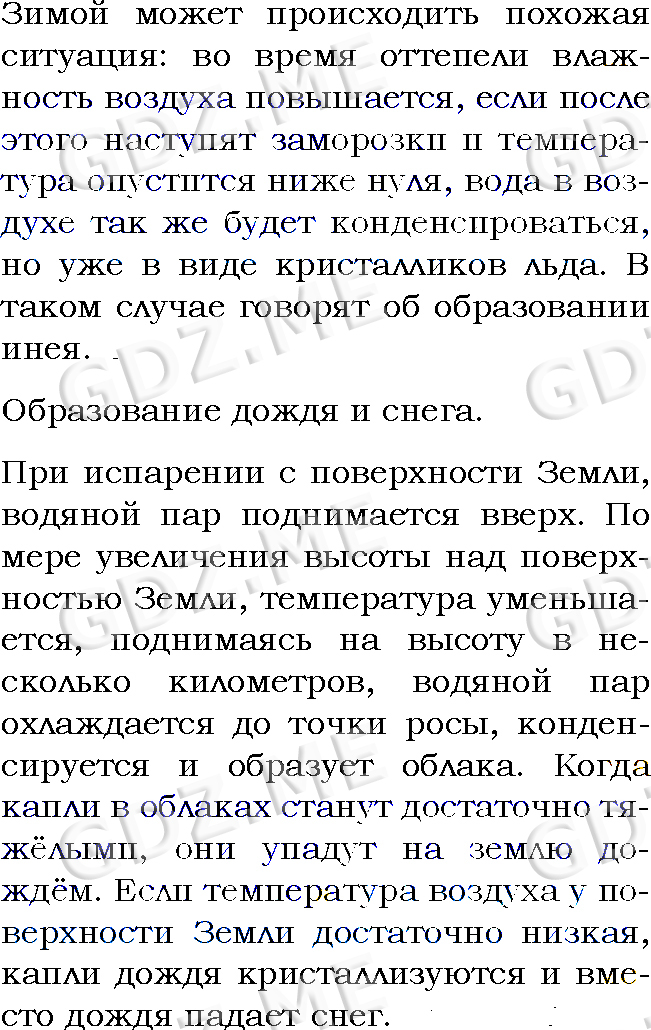 Зимой может происходить похожая ситуация: во время оттепели влажность воздуха повышается, если после этого наступят заморозки и температура опустится ниже нуля, вода в воздухе так же будет конденсироваться, но уже в виде кристалликов льда. В таком случае говорят об образовании инея.

Образование дождя и снега.

При испарении с поверхности Земли, водяной пар поднимается вверх. По мере увеличения высоты над поверхностью Земли, температура уменьшается, поднимаясь на высоту в несколько километров, водяной пар охлаждается до точки росы, конденсируется и образует облака. Когда капли в облаках станут достаточно тяжёлыми, они упадут на землю дождём. Если температура воздуха у поверхности Земли достаточно низкая, капли дождя кристаллизуются и вместо дождя падает снег.

GDZ.ME